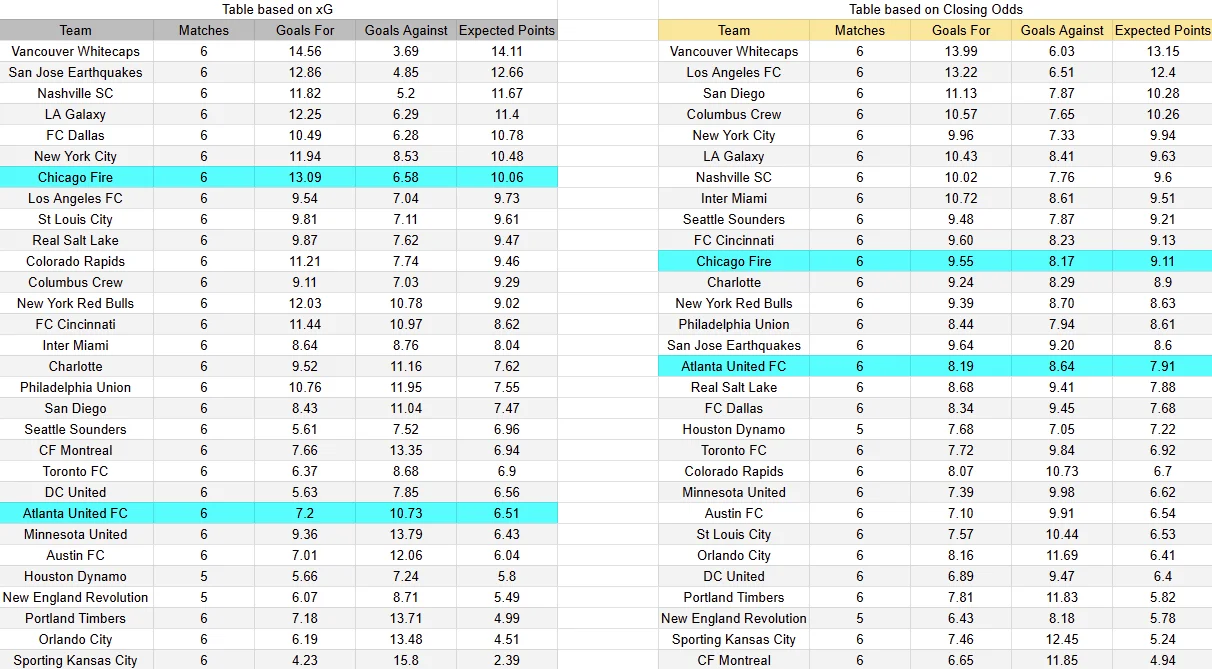 Table based on xG

| Team | Matches | Goals For | Goals Against | Expected Points |
|---|---|---|---|---|
| Vancouver Whitecaps | 6 | 14.56 | 3.69 | 14.11 |
| San Jose Earthquakes | 6 | 12.86 | 4.85 | 12.66 |
| Nashville SC | 6 | 11.82 | 5.2 | 11.67 |
| LA Galaxy | 6 | 12.25 | 6.29 | 11.4 |
| FC Dallas | 6 | 10.49 | 6.28 | 10.78 |
| New York City | 6 | 11.94 | 8.53 | 10.48 |
| Chicago Fire | 6 | 13.09 | 6.58 | 10.06 |
| Los Angeles FC | 6 | 9.54 | 7.04 | 9.73 |
| St Louis City | 6 | 9.81 | 7.11 | 9.61 |
| Real Salt Lake | 6 | 9.87 | 7.62 | 9.47 |
| Colorado Rapids | 6 | 11.21 | 7.74 | 9.46 |
| Columbus Crew | 6 | 9.11 | 7.03 | 9.29 |
| New York Red Bulls | 6 | 12.03 | 10.78 | 9.02 |
| FC Cincinnati | 6 | 11.44 | 10.97 | 8.62 |
| Inter Miami | 6 | 8.64 | 8.76 | 8.04 |
| Charlotte | 6 | 9.52 | 11.16 | 7.62 |
| Philadelphia Union | 6 | 10.76 | 11.95 | 7.55 |
| San Diego | 6 | 8.43 | 11.04 | 7.47 |
| Seattle Sounders | 6 | 5.61 | 7.52 | 6.96 |
| CF Montreal | 6 | 7.66 | 13.35 | 6.94 |
| Toronto FC | 6 | 6.37 | 8.68 | 6.9 |
| DC United | 6 | 5.63 | 7.85 | 6.56 |
| Atlanta United FC | 6 | 7.2 | 10.73 | 6.51 |
| Minnesota United | 6 | 9.36 | 13.79 | 6.43 |
| Austin FC | 6 | 7.01 | 12.06 | 6.04 |
| Houston Dynamo | 5 | 5.66 | 7.24 | 5.8 |
| New England Revolution | 5 | 6.07 | 8.71 | 5.49 |
| Portland Timbers | 6 | 7.18 | 13.71 | 4.99 |
| Orlando City | 6 | 6.19 | 13.48 | 4.51 |
| Sporting Kansas City | 6 | 4.23 | 15.8 | 2.39 |

Table based on Closing Odds

| Team | Matches | Goals For | Goals Against | Expected Points |
|---|---|---|---|---|
| Vancouver Whitecaps | 6 | 13.99 | 6.03 | 13.15 |
| Los Angeles FC | 6 | 13.22 | 6.51 | 12.4 |
| San Diego | 6 | 11.13 | 7.87 | 10.28 |
| Columbus Crew | 6 | 10.57 | 7.65 | 10.26 |
| New York City | 6 | 9.96 | 7.33 | 9.94 |
| LA Galaxy | 6 | 10.43 | 8.41 | 9.63 |
| Nashville SC | 6 | 10.02 | 7.76 | 9.6 |
| Inter Miami | 6 | 10.72 | 8.61 | 9.51 |
| Seattle Sounders | 6 | 9.48 | 7.87 | 9.21 |
| FC Cincinnati | 6 | 9.60 | 8.23 | 9.13 |
| Chicago Fire | 6 | 9.55 | 8.17 | 9.11 |
| Charlotte | 6 | 9.24 | 8.29 | 8.9 |
| New York Red Bulls | 6 | 9.39 | 8.70 | 8.63 |
| Philadelphia Union | 6 | 8.44 | 7.94 | 8.61 |
| San Jose Earthquakes | 6 | 9.64 | 9.20 | 8.6 |
| Atlanta United FC | 6 | 8.19 | 8.64 | 7.91 |
| Real Salt Lake | 6 | 8.68 | 9.41 | 7.88 |
| FC Dallas | 6 | 8.34 | 9.45 | 7.68 |
| Houston Dynamo | 5 | 7.68 | 7.05 | 7.22 |
| Toronto FC | 6 | 7.72 | 9.84 | 6.92 |
| Colorado Rapids | 6 | 8.07 | 10.73 | 6.7 |
| Minnesota United | 6 | 7.39 | 9.98 | 6.62 |
| Austin FC | 6 | 7.10 | 9.91 | 6.54 |
| St Louis City | 6 | 7.57 | 10.44 | 6.53 |
| Orlando City | 6 | 8.16 | 11.69 | 6.41 |
| DC United | 6 | 6.89 | 9.47 | 6.4 |
| Portland Timbers | 6 | 7.81 | 11.83 | 5.82 |
| New England Revolution | 5 | 6.43 | 8.18 | 5.78 |
| Sporting Kansas City | 6 | 7.46 | 12.45 | 5.24 |
| CF Montreal | 6 | 6.65 | 11.85 | 4.94 |